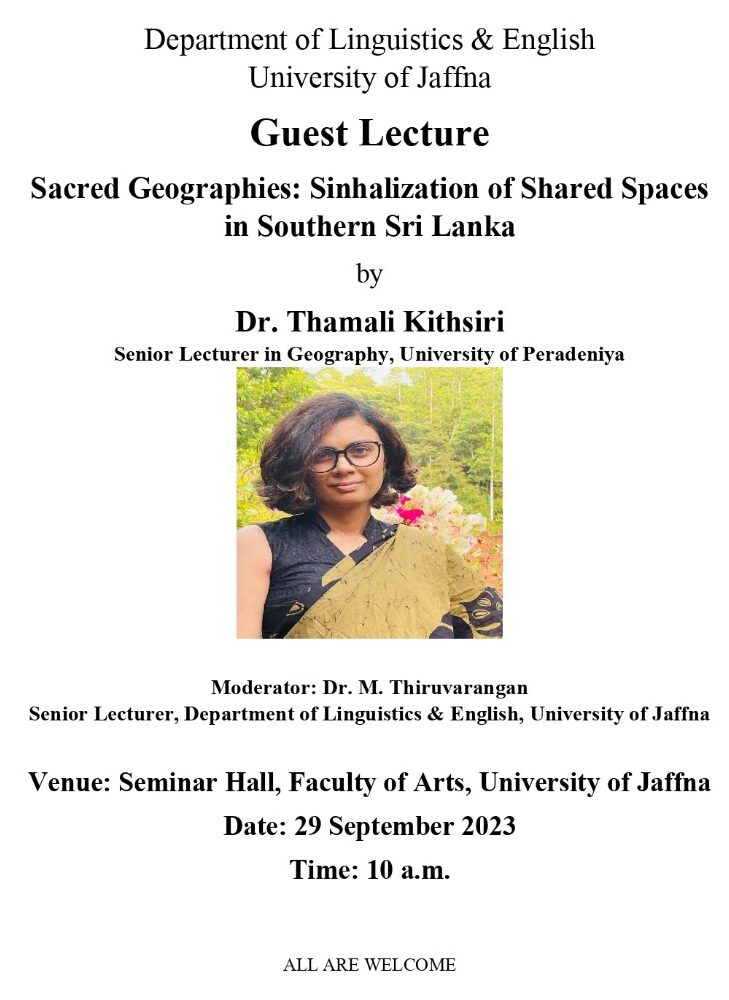 Department of Linguistics & English
University of Jaffna

Guest Lecture

Sacred Geographies: Sinhalization of Shared Spaces in Southern Sri Lanka

by

Dr. Thamali Kithsiri
Senior Lecturer in Geography, University of Peradeniya

Moderator: Dr. M. Thiruvarangan
Senior Lecturer, Department of Linguistics & English, University of Jaffna

Venue: Seminar Hall, Faculty of Arts, University of Jaffna
Date: 29 September 2023
Time: 10 a.m.

ALL ARE WELCOME